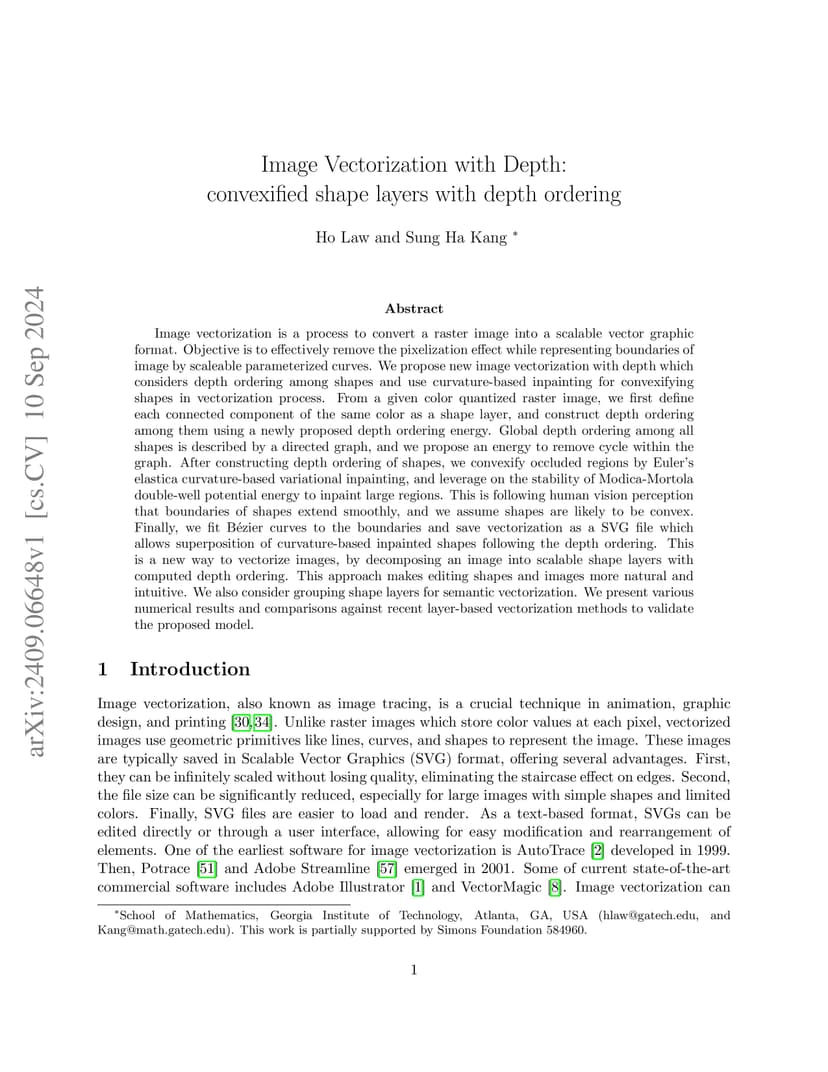 arXiv:2409.06648v1 [cs.CV] 10 Sep 2024

Image Vectorization with Depth:
convexified shape layers with depth ordering

Ho Law and Sung Ha Kang *

Abstract

Image vectorization is a process to convert a raster image into a scalable vector graphic format. Objective is to effectively remove the pixelization effect while representing boundaries of image by scaleable parameterized curves. We propose new image vectorization with depth which considers depth ordering among shapes and use curvature-based inpainting for convexifying shapes in vectorization process. From a given color quantized raster image, we first define each connected component of the same color as a shape layer, and construct depth ordering among them using a newly proposed depth ordering energy. Global depth ordering among all shapes is described by a directed graph, and we propose an energy to remove cycle within the graph. After constructing depth ordering of shapes, we convexify occluded regions by Euler's elastica curvature-based variational inpainting, and leverage on the stability of Modica-Mortola double-well potential energy to inpaint large regions. This is following human vision perception that boundaries of shapes extend smoothly, and we assume shapes are likely to be convex. Finally, we fit Bézier curves to the boundaries and save vectorization as a SVG file which allows superposition of curvature-based inpainted shapes following the depth ordering. This is a new way to vectorize images, by decomposing an image into scalable shape layers with computed depth ordering. This approach makes editing shapes and images more natural and intuitive. We also consider grouping shape layers for semantic vectorization. We present various numerical results and comparisons against recent layer-based vectorization methods to validate the proposed model.

1 Introduction

Image vectorization, also known as image tracing, is a crucial technique in animation, graphic design, and printing [30,34]. Unlike raster images which store color values at each pixel, vectorized images use geometric primitives like lines, curves, and shapes to represent the image. These images are typically saved in Scalable Vector Graphics (SVG) format, offering several advantages. First, they can be infinitely scaled without losing quality, eliminating the staircase effect on edges. Second, the file size can be significantly reduced, especially for large images with simple shapes and limited colors. Finally, SVG files are easier to load and render. As a text-based format, SVGs can be edited directly or through a user interface, allowing for easy modification and rearrangement of elements. One of the earliest software for image vectorization is AutoTrace [2] developed in 1999. Then, Potrace [51] and Adobe Streamline [57] emerged in 2001. Some of current state-of-the-art commercial software includes Adobe Illustrator [1] and VectorMagic [8]. Image vectorization can

*School of Mathematics, Georgia Institute of Technology, Atlanta, GA, USA (hlaw@gatech.edu, and Kang@math.gatech.edu). This work is partially supported by Simons Foundation 584960.

1